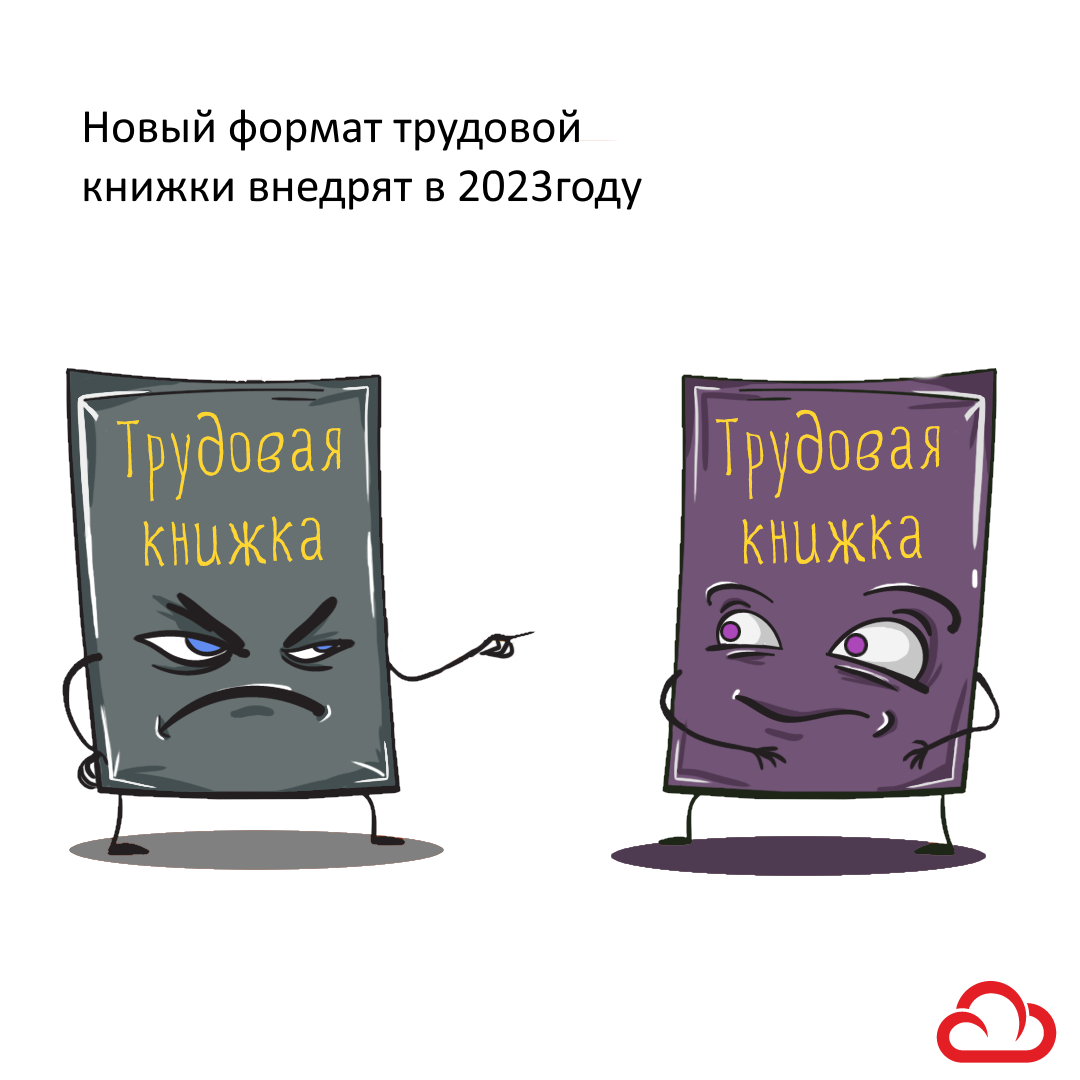 Новый формат трудовой книжки внедрят в 2023году

Трудовая книжка

Трудовая книжка